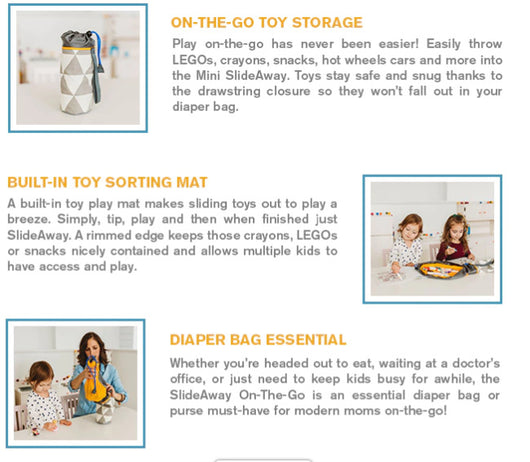 ON-THE-GO TOY STORAGE

Play on-the-go has never been easier! Easily throw LEGOs, crayons, snacks, hot wheels cars and more into the Mini SlideAway. Toys stay safe and snug thanks to the drawstring closure so they won't fall out in your diaper bag.

BUILT-IN TOY SORTING MAT

A built-in toy play mat makes sliding toys out to play a breeze. Simply, tip, play and then when finished just SlideAway. A rimmed edge keeps those crayons, LEGOs or snacks nicely contained and allows multiple kids to have access and play.

DIAPER BAG ESSENTIAL

Whether you're headed out to eat, waiting at a doctor's office, or just need to keep kids busy for awhile, the SlideAway On-The-Go is an essential diaper bag or purse must-have for modern moms on-the-go!